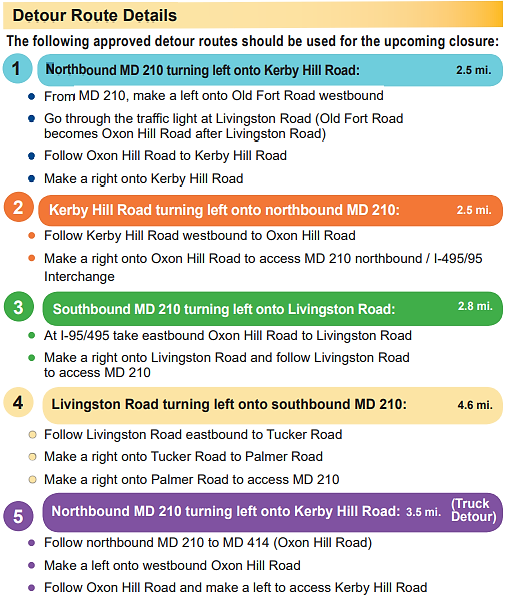 Detour Route Details

The following approved detour routes should be used for the upcoming closure:

1 Northbound MD 210 turning left onto Kerby Hill Road: 2.5 mi.

- From MD 210, make a left onto Old Fort Road westbound
- Go through the traffic light at Livingston Road (Old Fort Road becomes Oxon Hill Road after Livingston Road)
- Follow Oxon Hill Road to Kerby Hill Road
- Make a right onto Kerby Hill Road

2 Kerby Hill Road turning left onto northbound MD 210: 2.5 mi.

- Follow Kerby Hill Road westbound to Oxon Hill Road
- Make a right onto Oxon Hill Road to access MD 210 northbound / I-495/95 Interchange

3 Southbound MD 210 turning left onto Livingston Road: 2.8 mi.

- At I-95/495 take eastbound Oxon Hill Road to Livingston Road
- Make a right onto Livingston Road and follow Livingston Road to access MD 210

4 Livingston Road turning left onto southbound MD 210: 4.6 mi.

- Follow Livingston Road eastbound to Tucker Road
- Make a right onto Tucker Road to Palmer Road
- Make a right onto Palmer Road to access MD 210

5 Northbound MD 210 turning left onto Kerby Hill Road: 3.5 mi. (Truck Detour)

- Follow northbound MD 210 to MD 414 (Oxon Hill Road)
- Make a left onto westbound Oxon Hill Road
- Follow Oxon Hill Road and make a left to access Kerby Hill Road